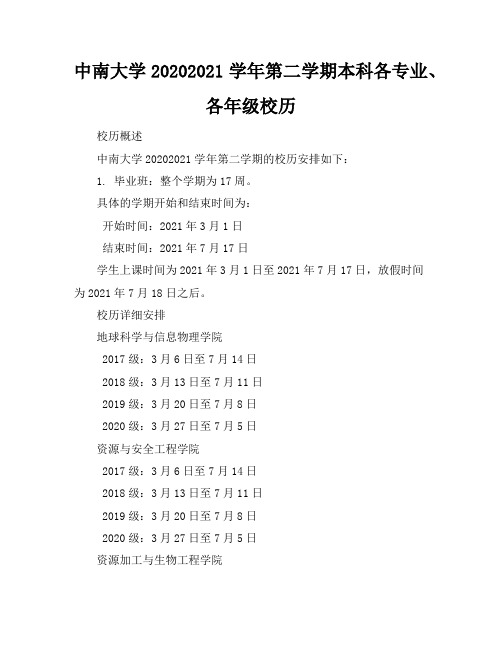 中南大学 20202021 学年第二学期本科各专业、各年级校历

校历概述

中南大学 20202021 学年第二学期的校历安排如下：

1. 毕业班：整个学期为 17 周。

具体的学期开始和结束时间为：

开始时间：2021 年 3 月 1 日

结束时间：2021 年 7 月 17 日

学生上课时间为 2021 年 3 月 1 日至 2021 年 7 月 17 日，放假时间为 2021 年 7 月 18 日之后。

校历详细安排

地球科学与信息物理学院

2017 级：3 月 6 日至 7 月 14 日

2018 级：3 月 13 日至 7 月 11 日

2019 级：3 月 20 日至 7 月 8 日

2020 级：3 月 27 日至 7 月 5 日

资源与安全工程学院

2017 级：3 月 6 日至 7 月 14 日

2018 级：3 月 13 日至 7 月 11 日

2019 级：3 月 20 日至 7 月 8 日

2020 级：3 月 27 日至 7 月 5 日

资源加工与生物工程学院